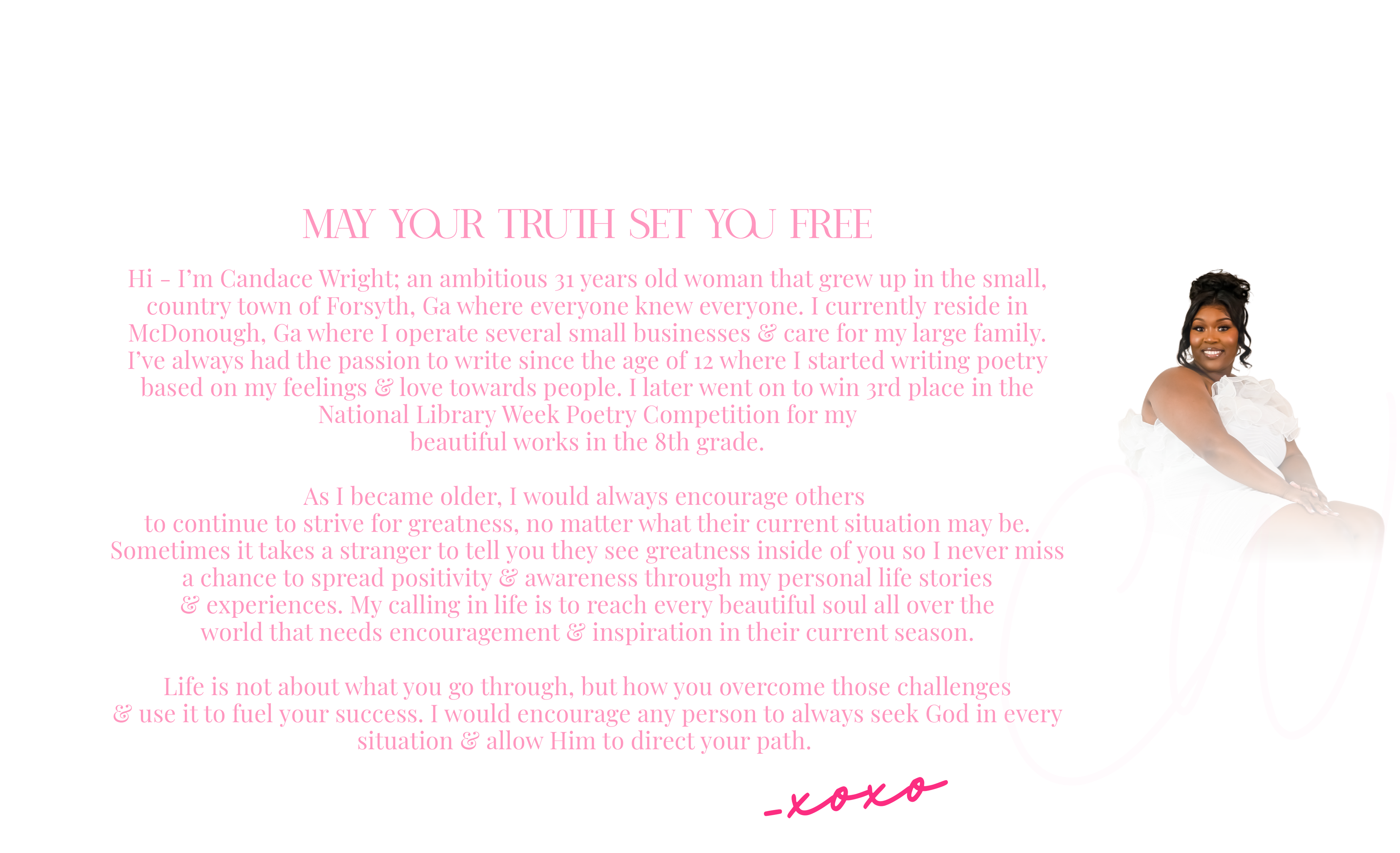 MAY YOUR TRUTH SET YOU FREE

Hi – I'm Candace Wright; an ambitious 31 years old woman that grew up in the small, country town of Forsyth, Ga where everyone knew everyone. I currently reside in McDonough, Ga where I operate several small businesses & care for my large family. I've always had the passion to write since the age of 12 where I started writing poetry based on my feelings & love towards people. I later went on to win 3rd place in the National Library Week Poetry Competition for my beautiful works in the 8th grade.

As I became older, I would always encourage others to continue to strive for greatness, no matter what their current situation may be. Sometimes it takes a stranger to tell you they see greatness inside of you so I never miss a chance to spread positivity & awareness through my personal life stories & experiences. My calling in life is to reach every beautiful soul all over the world that needs encouragement & inspiration in their current season.

Life is not about what you go through, but how you overcome those challenges & use it to fuel your success. I would encourage any person to always seek God in every situation & allow Him to direct your path.

-xoxo